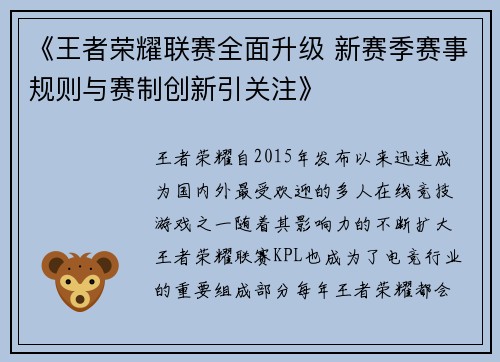 《王者荣耀联赛全面升级 新赛季赛事规则与赛制创新引关注》

王者荣耀自2015年发布以来迅速成为国内外最受欢迎的多人在线竞技游戏之一随着其影响力的不断扩大王者荣耀联赛KPL也成为了电竞行业的重要组成部分每年王者荣耀都会